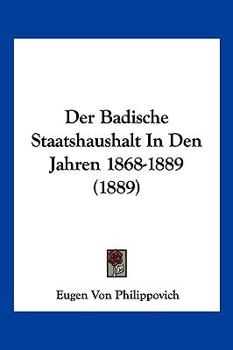 Der Badische Staatshaushalt In Den Jahren 1868-1889 (1889)

Eugen Von Philippovich